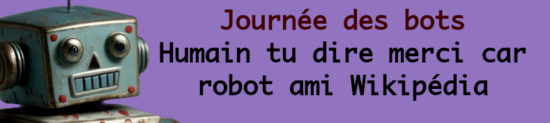 Journée des bots
Humain tu dire merci car robot ami Wikipédia